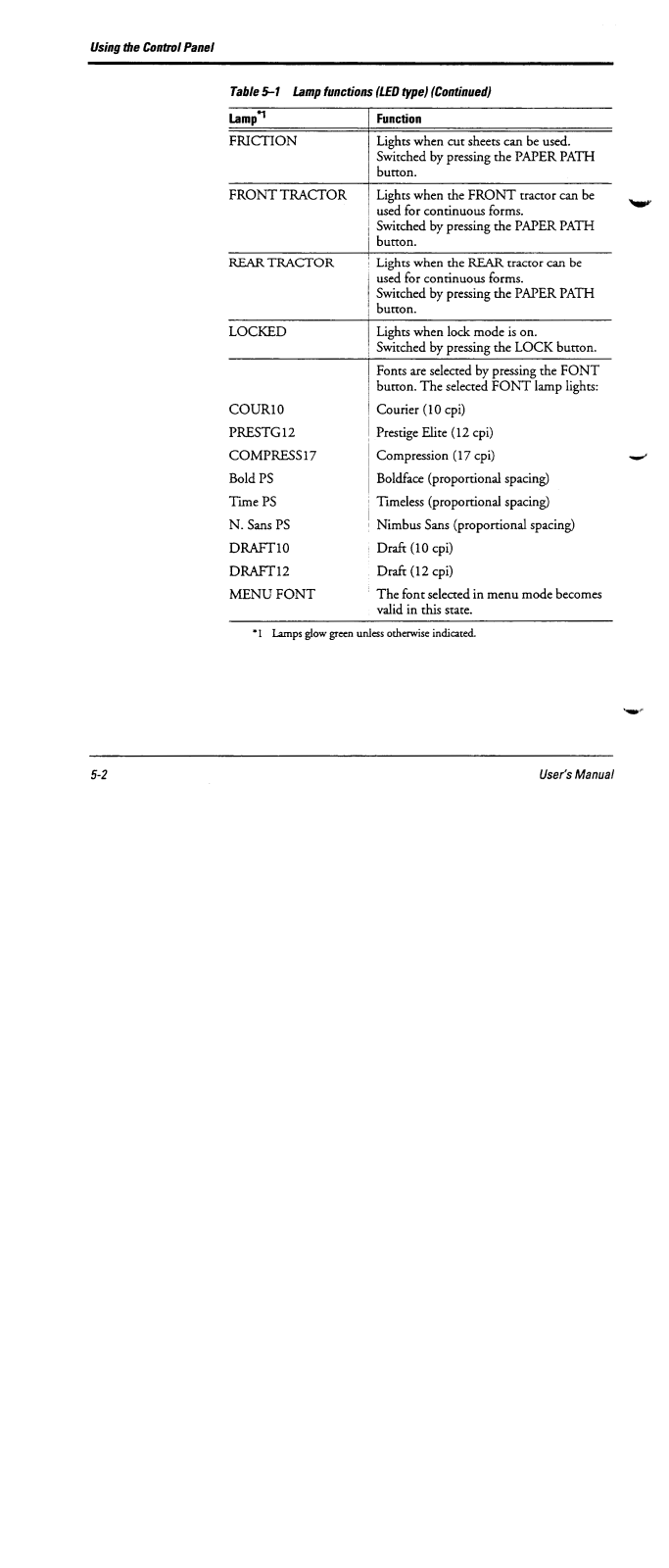 Using the Control Panel

Table 5–1 Lamp functions (LED type) (Continued)

| Lamp$^{*1}$ | Function |
|---|---|
| FRICTION | Lights when cut sheets can be used. Switched by pressing the PAPER PATH button. |
| FRONT TRACTOR | Lights when the FRONT tractor can be used for continuous forms. Switched by pressing the PAPER PATH button. |
| REAR TRACTOR | Lights when the REAR tractor can be used for continuous forms. Switched by pressing the PAPER PATH button. |
| LOCKED | Lights when lock mode is on. Switched by pressing the LOCK button. |
| | Fonts are selected by pressing the FONT button. The selected FONT lamp lights: |
| COUR10 | Courier (10 cpi) |
| PRESTG12 | Prestige Elite (12 cpi) |
| COMPRESS17 | Compression (17 cpi) |
| Bold PS | Boldface (proportional spacing) |
| Time PS | Timeless (proportional spacing) |
| N. Sans PS | Nimbus Sans (proportional spacing) |
| DRAFT10 | Draft (10 cpi) |
| DRAFT12 | Draft (12 cpi) |
| MENU FONT | The font selected in menu mode becomes valid in this state. |

*1 Lamps glow green unless otherwise indicated.

5-2 User's Manual